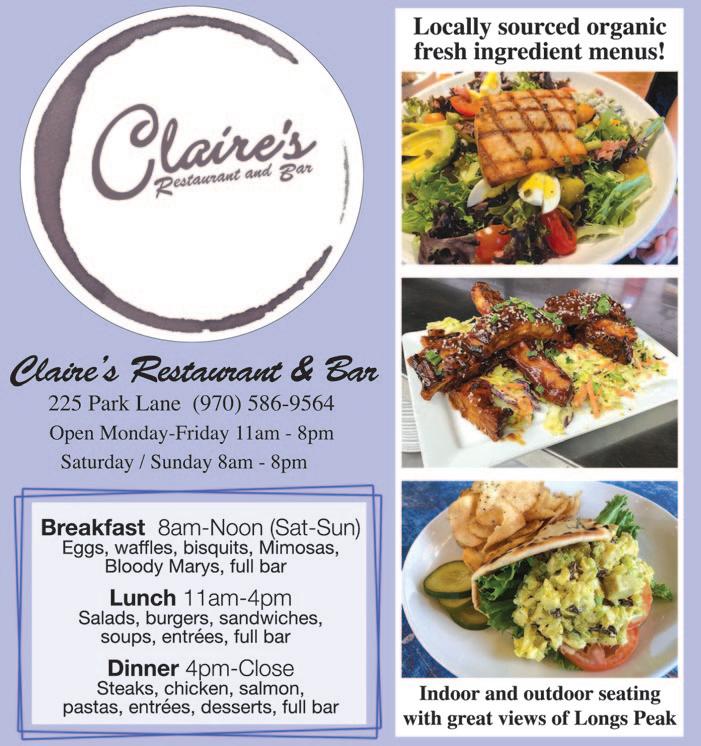 Claire's
Restaurant and Bar

Claire's Restaurant & Bar
225 Park Lane (970) 586-9564
Open Monday-Friday 11am - 8pm
Saturday / Sunday 8am - 8pm

Breakfast 8am-Noon (Sat-Sun)
Eggs, waffles, bisquits, Mimosas, Bloody Marys, full bar

Lunch 11am-4pm
Salads, burgers, sandwiches, soups, entrées, full bar

Dinner 4pm-Close
Steaks, chicken, salmon, pastas, entrées, desserts, full bar

Locally sourced organic fresh ingredient menus!

Indoor and outdoor seating with great views of Longs Peak